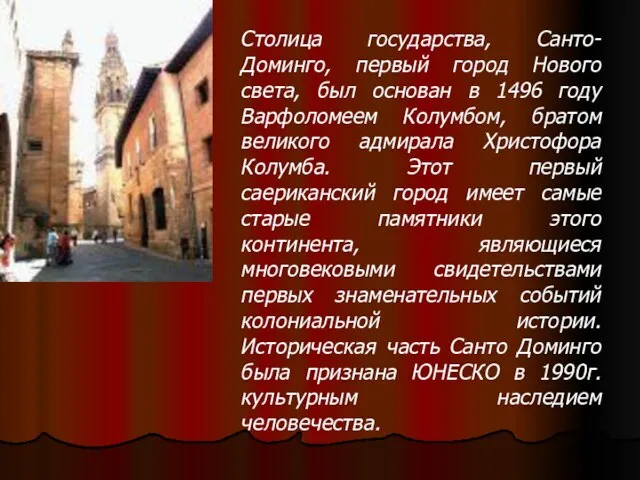 Столица государства, Санто-Доминго, первый город Нового света, был основан в 1496 году Варфоломеем Колумбом, братом великого адмирала Христофора Колумба. Этот первый саериканский город имеет самые старые памятники этого континента, являющиеся многовековыми свидетельствами первых знаменательных событий колониальной истории. Историческая часть Санто Доминго была признана ЮНЕСКО в 1990г. культурным наследием человечества.